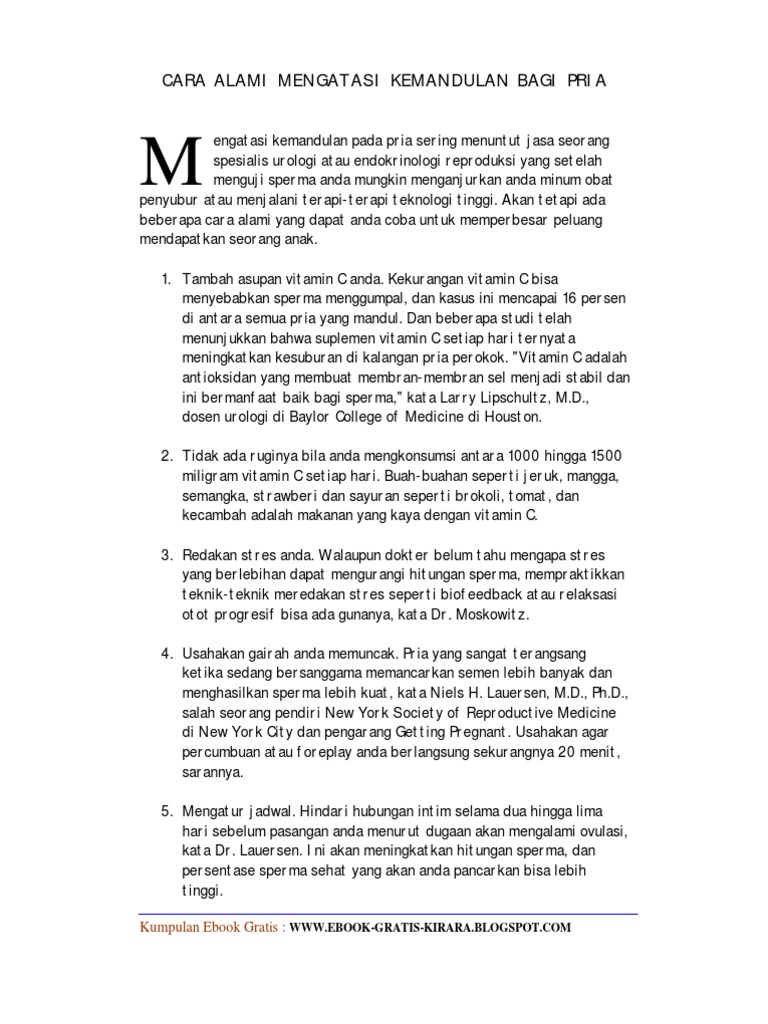 CARA ALAMI MENGATASI KEMANDULAN BAGI PRIA

Mengatasi kemandulan pada pria sering menuntut jasa seorang spesialis urologi atau endokrinologi reproduksi yang setelah menguji sperma anda mungkin menganjurkan anda minum obat penyubur atau menjalani terapi-terapi teknologi tinggi. Akan tetapi ada beberapa cara alami yang dapat anda coba untuk memperbesar peluang mendapatkan seorang anak.

1. Tambah asupan vitamin C anda. Kekurangan vitamin C bisa menyebabkan sperma menggumpal, dan kasus ini mencapai 16 persen di antara semua pria yang mandul. Dan beberapa studi telah menunjukkan bahwa suplemen vitamin C setiap hari ternyata meningkatkan kesuburan di kalangan pria perokok. "Vitamin C adalah antioksidan yang membuat membran-membran sel menjadi stabil dan ini bermanfaat baik bagi sperma," kata Larry Lipschultz, M.D., dosen urologi di Baylor College of Medicine di Houston.

2. Tidak ada ruginya bila anda mengkonsumsi antara 1000 hingga 1500 miligram vitamin C setiap hari. Buah-buahan seperti jeruk, mangga, semangka, strawberi dan sayuran seperti brokoli, tomat, dan kecambah adalah makanan yang kaya dengan vitamin C.

3. Redakan stres anda. Walaupun dokter belum tahu mengapa stres yang berlebihan dapat mengurangi hitungan sperma, mempraktikkan teknik-teknik meredakan stres seperti biofeedback atau relaksasi otot progresif bisa ada gunanya, kata Dr. Moskowitz.

4. Usahakan gairah anda memuncak. Pria yang sangat terangsang ketika sedang bersanggama memancarkan semen lebih banyak dan menghasilkan sperma lebih kuat, kata Niels H. Lauersen, M.D., Ph.D., salah seorang pendiri New York Society of Reproductive Medicine di New York City dan pengarang Getting Pregnant. Usahakan agar percumbuan atau foreplay anda berlangsung sekurangnya 20 menit, sarannya.

5. Mengatur jadwal. Hindari hubungan intim selama dua hingga lima hari sebelum pasangan anda menurut dugaan akan mengalami ovulasi, kata Dr. Lauersen. Ini akan meningkatkan hitungan sperma, dan persentase sperma sehat yang akan anda pancarkan bisa lebih tinggi.

Kumpulan Ebook Gratis : WWW.EBOOK-GRATIS-KIRARA.BLOGSPOT.COM